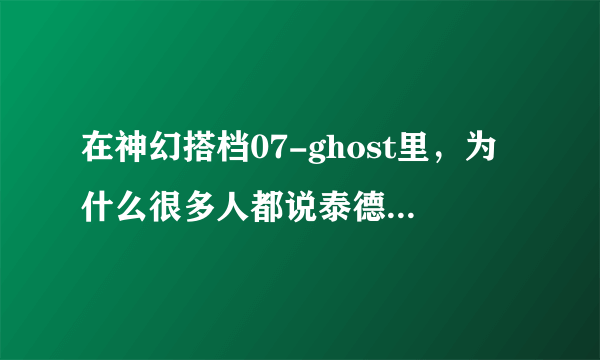 在神幻搭档07-ghost里，为什么很多人都说泰德...